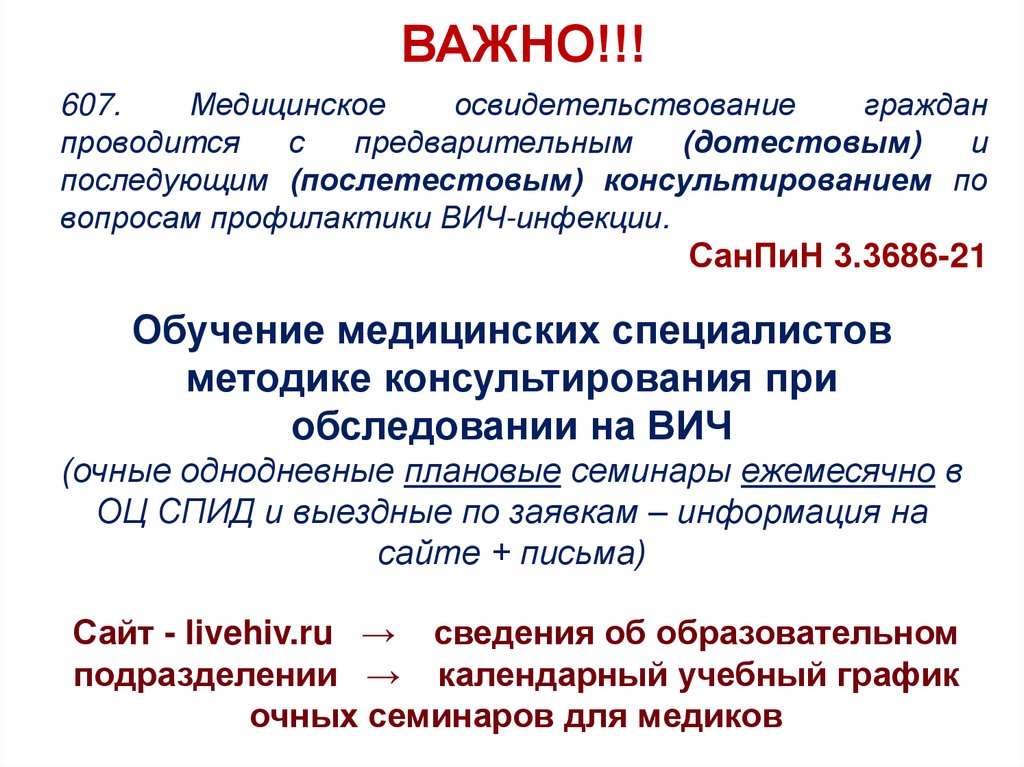 ВАЖНО!!!

607. Медицинское освидетельствование граждан проводится с предварительным (дотестовым) и последующим (послетестовым) консультированием по вопросам профилактики ВИЧ-инфекции.

СанПиН 3.3686-21

Обучение медицинских специалистов методике консультирования при обследовании на ВИЧ
(очные однодневные плановые семинары ежемесячно в ОЦ СПИД и выездные по заявкам – информация на сайте + письма)

Сайт - livehiv.ru → сведения об образовательном подразделении → календарный учебный график очных семинаров для медиков